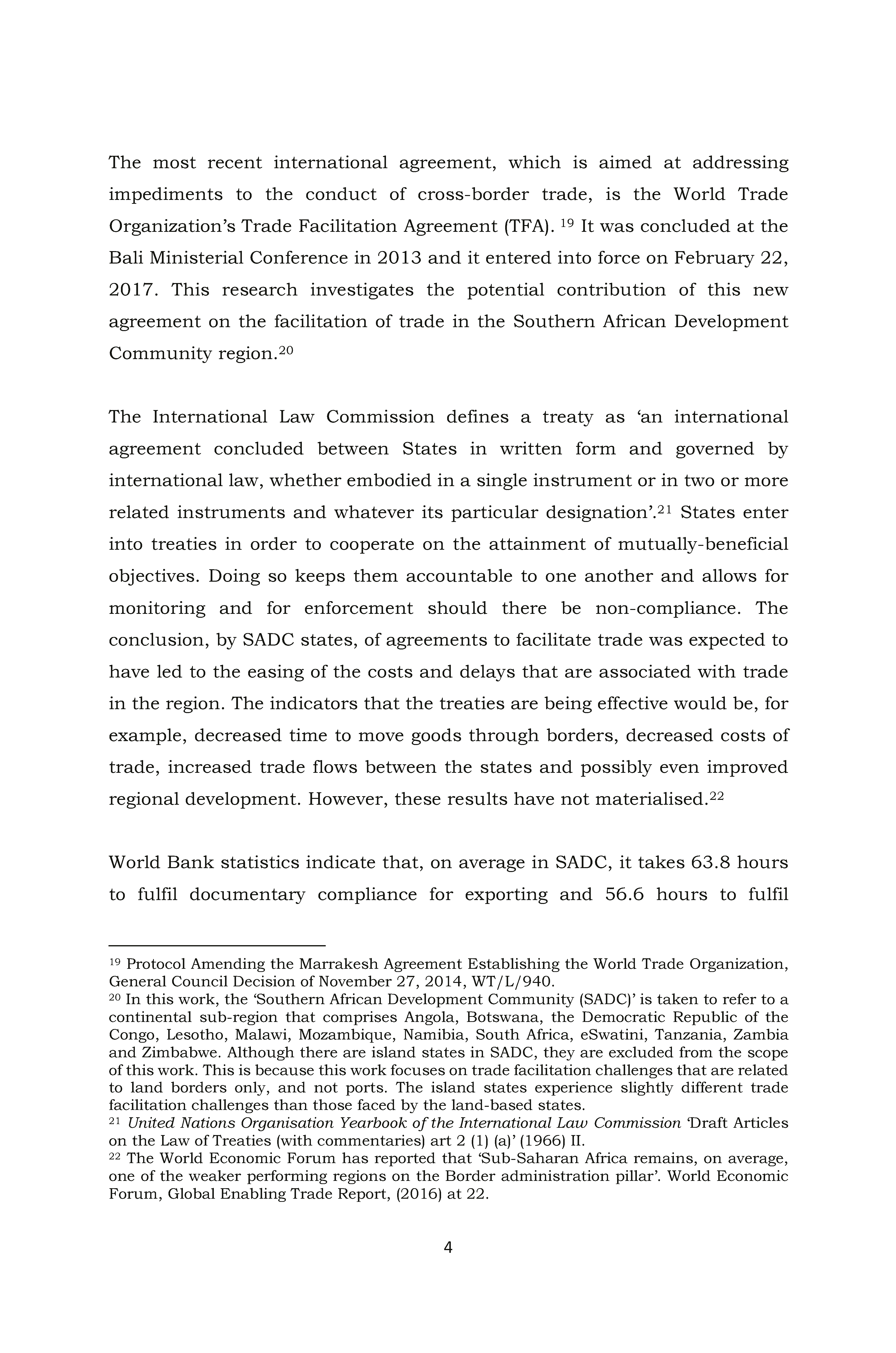 The most recent international agreement, which is aimed at addressing impediments to the conduct of cross-border trade, is the World Trade Organization's Trade Facilitation Agreement (TFA). $^{19}$ It was concluded at the Bali Ministerial Conference in 2013 and it entered into force on February 22, 2017. This research investigates the potential contribution of this new agreement on the facilitation of trade in the Southern African Development Community region.$^{20}$

The International Law Commission defines a treaty as 'an international agreement concluded between States in written form and governed by international law, whether embodied in a single instrument or in two or more related instruments and whatever its particular designation'.$^{21}$ States enter into treaties in order to cooperate on the attainment of mutually-beneficial objectives. Doing so keeps them accountable to one another and allows for monitoring and for enforcement should there be non-compliance. The conclusion, by SADC states, of agreements to facilitate trade was expected to have led to the easing of the costs and delays that are associated with trade in the region. The indicators that the treaties are being effective would be, for example, decreased time to move goods through borders, decreased costs of trade, increased trade flows between the states and possibly even improved regional development. However, these results have not materialised.$^{22}$

World Bank statistics indicate that, on average in SADC, it takes 63.8 hours to fulfil documentary compliance for exporting and 56.6 hours to fulfil

$^{19}$ Protocol Amending the Marrakesh Agreement Establishing the World Trade Organization, General Council Decision of November 27, 2014, WT/L/940.
$^{20}$ In this work, the 'Southern African Development Community (SADC)' is taken to refer to a continental sub-region that comprises Angola, Botswana, the Democratic Republic of the Congo, Lesotho, Malawi, Mozambique, Namibia, South Africa, eSwatini, Tanzania, Zambia and Zimbabwe. Although there are island states in SADC, they are excluded from the scope of this work. This is because this work focuses on trade facilitation challenges that are related to land borders only, and not ports. The island states experience slightly different trade facilitation challenges than those faced by the land-based states.
$^{21}$ United Nations Organisation Yearbook of the International Law Commission 'Draft Articles on the Law of Treaties (with commentaries) art 2 (1) (a)' (1966) II.
$^{22}$ The World Economic Forum has reported that 'Sub-Saharan Africa remains, on average, one of the weaker performing regions on the Border administration pillar'. World Economic Forum, Global Enabling Trade Report, (2016) at 22.

4